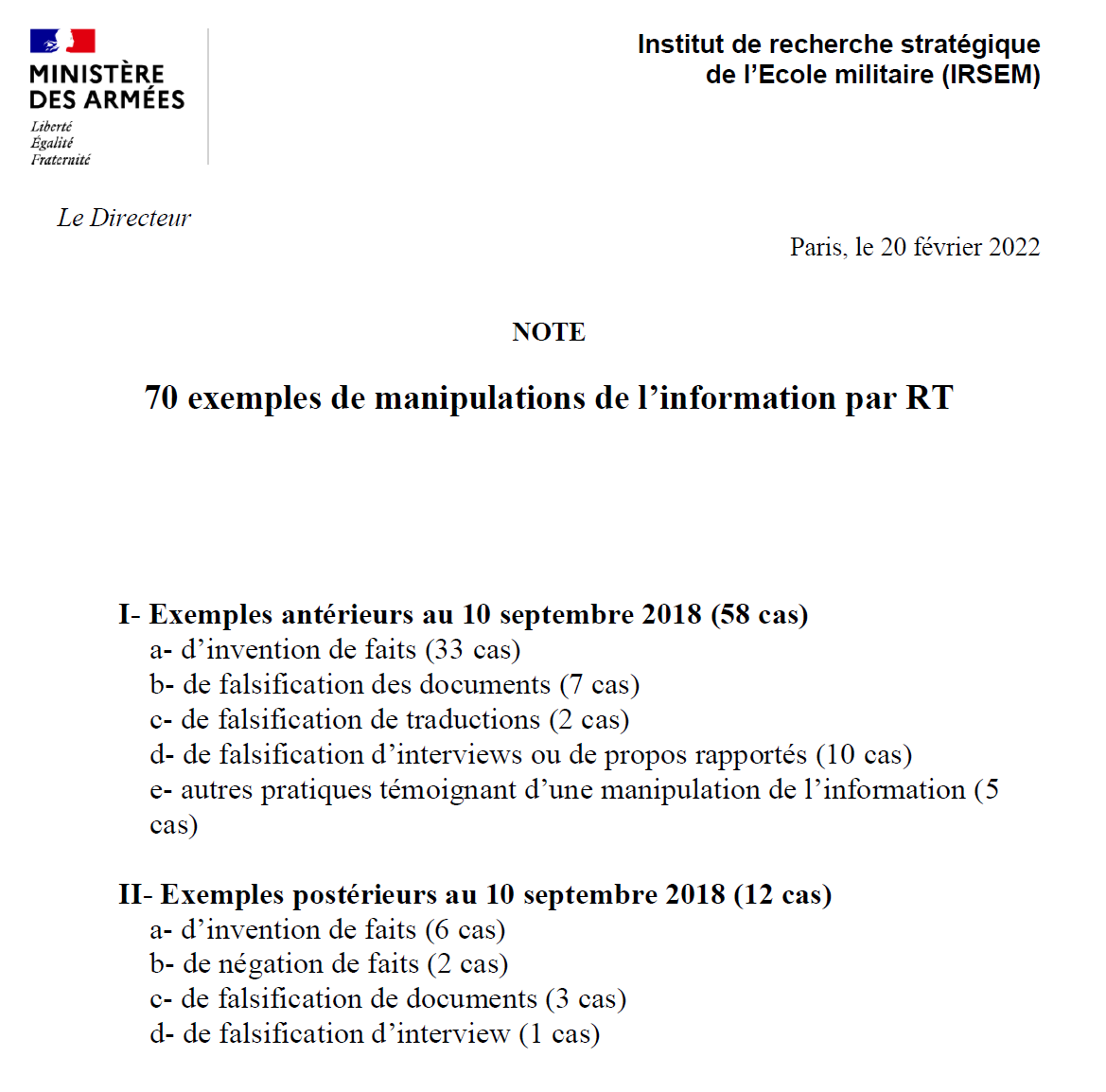 MINISTÈRE
DES ARMÉES
Liberté
Égalité
Fraternité

Institut de recherche stratégique
de l'Ecole militaire (IRSEM)

Le Directeur

Paris, le 20 février 2022

NOTE

70 exemples de manipulations de l'information par RT

I- Exemples antérieurs au 10 septembre 2018 (58 cas)
a- d'invention de faits (33 cas)
b- de falsification des documents (7 cas)
c- de falsification de traductions (2 cas)
d- de falsification d'interviews ou de propos rapportés (10 cas)
e- autres pratiques témoignant d'une manipulation de l'information (5 cas)

II- Exemples postérieurs au 10 septembre 2018 (12 cas)
a- d'invention de faits (6 cas)
b- de négation de faits (2 cas)
c- de falsification de documents (3 cas)
d- de falsification d'interview (1 cas)